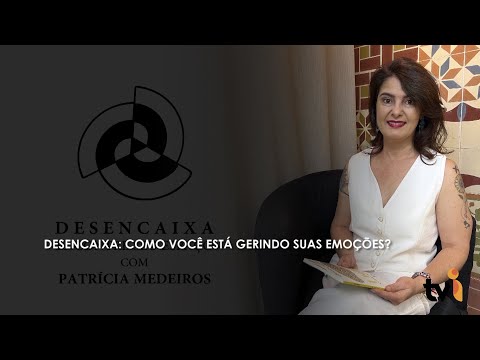 DESENCAIXA

DESENCAIXA: COMO VOCÊ ESTÁ GERINDO SUAS EMOÇÕES?

COM

PATRÍCIA MEDEIROS

tvi